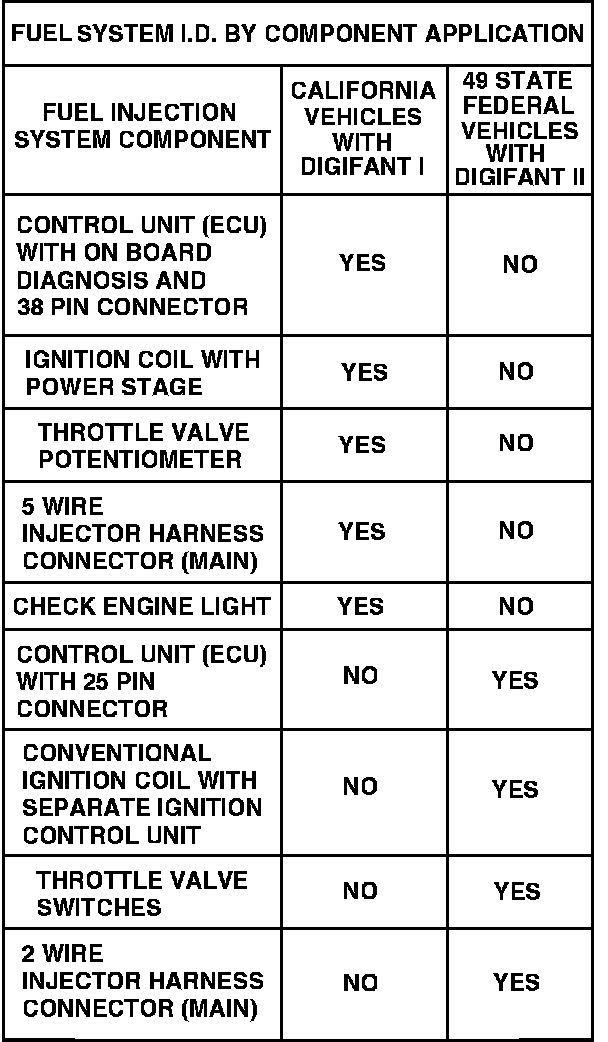 FUEL SYSTEM I.D. BY COMPONENT APPLICATION

| FUEL INJECTION SYSTEM COMPONENT | CALIFORNIA VEHICLES WITH DIGIFANT I | 49 STATE FEDERAL VEHICLES WITH DIGIFANT II |
|---|---|---|
| CONTROL UNIT (ECU) WITH ON BOARD DIAGNOSIS AND 38 PIN CONNECTOR | YES | NO |
| IGNITION COIL WITH POWER STAGE | YES | NO |
| THROTTLE VALVE POTENTIOMETER | YES | NO |
| 5 WIRE INJECTOR HARNESS CONNECTOR (MAIN) | YES | NO |
| CHECK ENGINE LIGHT | YES | NO |
| CONTROL UNIT (ECU) WITH 25 PIN CONNECTOR | NO | YES |
| CONVENTIONAL IGNITION COIL WITH SEPARATE IGNITION CONTROL UNIT | NO | YES |
| THROTTLE VALVE SWITCHES | NO | YES |
| 2 WIRE INJECTOR HARNESS CONNECTOR (MAIN) | NO | YES |